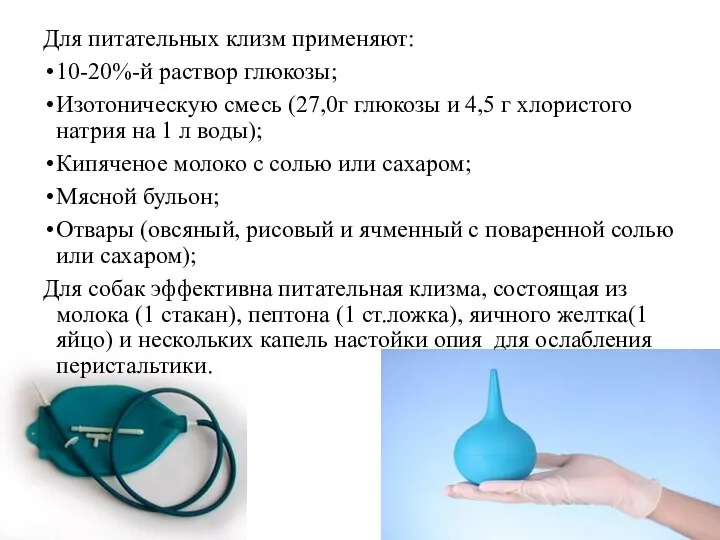 Для питательных клизм применяют:

•10-20%-й раствор глюкозы;

•Изотоническую смесь (27,0г глюкозы и 4,5 г хлористого натрия на 1 л воды);

•Кипяченое молоко с солью или сахаром;

•Мясной бульон;

•Отвары (овсяный, рисовый и ячменный с поваренной солью или сахаром);

Для собак эффективна питательная клизма, состоящая из молока (1 стакан), пептона (1 ст.ложка), яичного желтка(1 яйцо) и нескольких капель настойки опия для ослабления перистальтики.